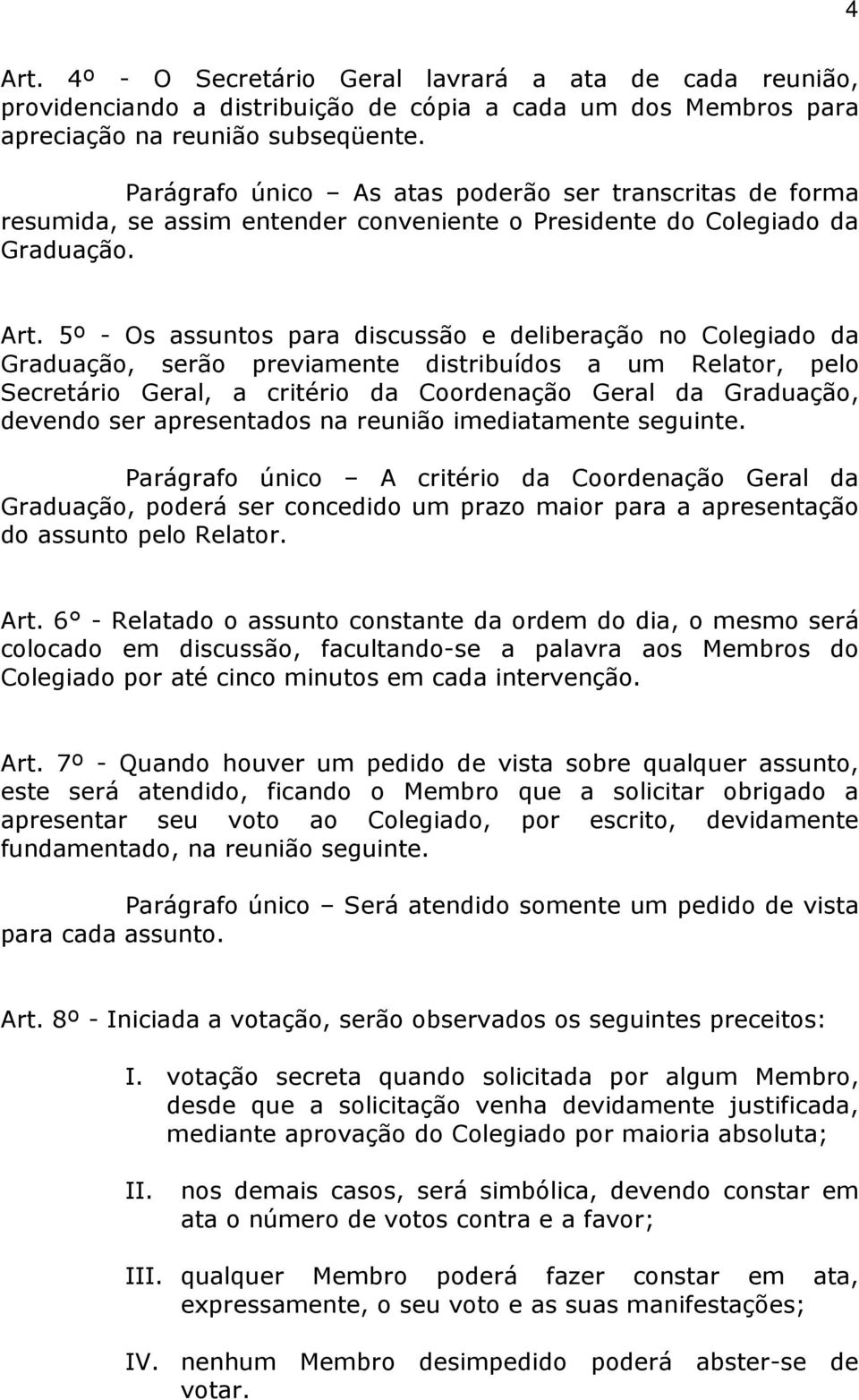 4

Art. 4º - O Secretário Geral lavrará a ata de cada reunião, providenciando a distribuição de cópia a cada um dos Membros para apreciação na reunião subseqüente.

Parágrafo único – As atas poderão ser transcritas de forma resumida, se assim entender conveniente o Presidente do Colegiado da Graduação.

Art. 5º - Os assuntos para discussão e deliberação no Colegiado da Graduação, serão previamente distribuídos a um Relator, pelo Secretário Geral, a critério da Coordenação Geral da Graduação, devendo ser apresentados na reunião imediatamente seguinte.

Parágrafo único – A critério da Coordenação Geral da Graduação, poderá ser concedido um prazo maior para a apresentação do assunto pelo Relator.

Art. 6° - Relatado o assunto constante da ordem do dia, o mesmo será colocado em discussão, facultando-se a palavra aos Membros do Colegiado por até cinco minutos em cada intervenção.

Art. 7º - Quando houver um pedido de vista sobre qualquer assunto, este será atendido, ficando o Membro que a solicitar obrigado a apresentar seu voto ao Colegiado, por escrito, devidamente fundamentado, na reunião seguinte.

Parágrafo único – Será atendido somente um pedido de vista para cada assunto.

Art. 8º - Iniciada a votação, serão observados os seguintes preceitos:

I. votação secreta quando solicitada por algum Membro, desde que a solicitação venha devidamente justificada, mediante aprovação do Colegiado por maioria absoluta;

II. nos demais casos, será simbólica, devendo constar em ata o número de votos contra e a favor;

III. qualquer Membro poderá fazer constar em ata, expressamente, o seu voto e as suas manifestações;

IV. nenhum Membro desimpedido poderá abster-se de votar.